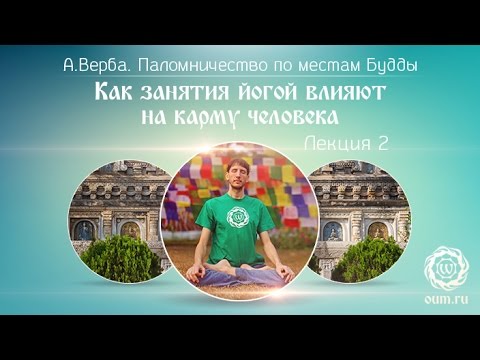 А.Верба. Паломничество по местам Будды

Как занятия йогой влияют на карму человека

Лекция 2

oum.ru